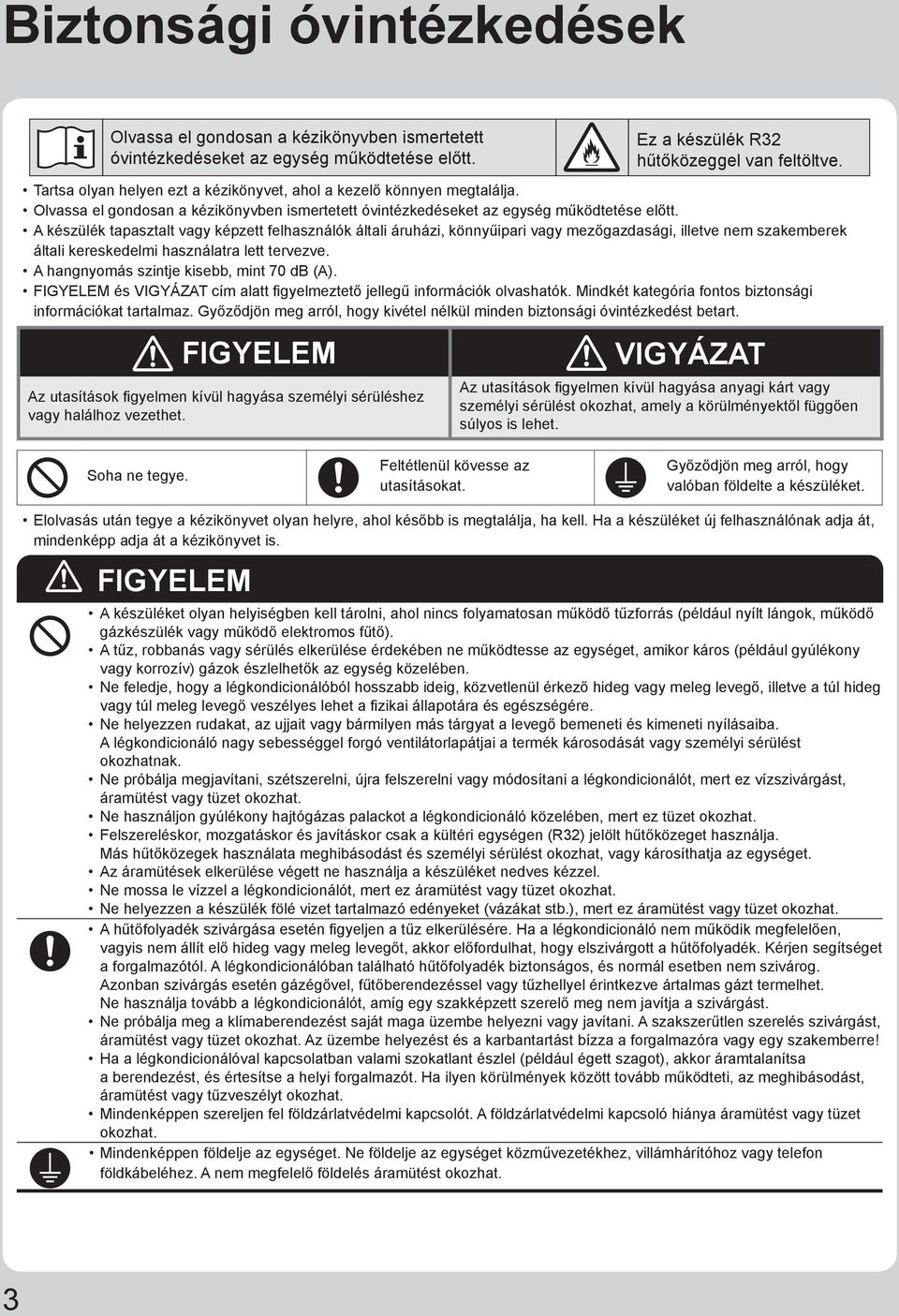 Biztonsági óvintézkedések

Olvassa el gondosan a kézikönyvben ismertetett óvintézkedéseket az egység működtetése előtt.

Ez a készülék R32 hűtőközeggel van feltöltve.

• Tartsa olyan helyen ezt a kézikönyvet, ahol a kezelő könnyen megtalálja.
• Olvassa el gondosan a kézikönyvben ismertetett óvintézkedéseket az egység működtetése előtt.
• A készülék tapasztalt vagy képzett felhasználók általi áruházi, könnyűipari vagy mezőgazdasági, illetve nem szakemberek általi kereskedelmi használatra lett tervezve.
• A hangnyomás szintje kisebb, mint 70 dB (A).
• FIGYELEM és VIGYÁZAT cím alatt figyelmeztető jellegű információk olvashatók. Mindkét kategória fontos biztonsági információkat tartalmaz. Győződjön meg arról, hogy kivétel nélkül minden biztonsági óvintézkedést betart.

FIGYELEM
Az utasítások figyelmen kívül hagyása személyi sérüléshez vagy halálhoz vezethet.

VIGYÁZAT
Az utasítások figyelmen kívül hagyása anyagi kárt vagy személyi sérülést okozhat, amely a körülményektől függően súlyos is lehet.

Soha ne tegye.

Feltétlenül kövesse az utasításokat.

Győződjön meg arról, hogy valóban földelte a készüléket.

• Elolvasás után tegye a kézikönyvet olyan helyre, ahol később is megtalálja, ha kell. Ha a készüléket új felhasználónak adja át, mindenképp adja át a kézikönyvet is.

FIGYELEM

• A készüléket olyan helyiségben kell tárolni, ahol nincs folyamatosan működő tűzforrás (például nyílt lángok, működő gázkészülék vagy működő elektromos fűtő).
• A tűz, robbanás vagy sérülés elkerülése érdekében ne működtesse az egységet, amikor káros (például gyúlékony vagy korrozív) gázok észlelhetők az egység közelében.
• Ne feledje, hogy a légkondicionálóból hosszabb ideig, közvetlenül érkező hideg vagy meleg levegő, illetve a túl hideg vagy túl meleg levegő veszélyes lehet a fizikai állapotára és egészségére.
• Ne helyezzen rudakat, az ujjait vagy bármilyen más tárgyat a levegő bemeneti és kimeneti nyílásaiba. A légkondicionáló nagy sebességgel forgó ventilátorlapátjai a termék károsodását vagy személyi sérülést okozhatnak.
• Ne próbálja megjavítani, szétszerelni, újra felszerelni vagy módosítani a légkondicionálót, mert ez vízszivárgást, áramütést vagy tüzet okozhat.
• Ne használjon gyúlékony hajtógázas palackot a légkondicionáló közelében, mert ez tüzet okozhat.
• Felszereléskor, mozgatáskor és javításkor csak a kültéri egységen (R32) jelölt hűtőközeget használja. Más hűtőközegek használata meghibásodást és személyi sérülést okozhat, vagy károsíthatja az egységet.
• Az áramütések elkerülése végett ne használja a készüléket nedves kézzel.
• Ne mossa le vízzel a légkondicionálót, mert ez áramütést vagy tüzet okozhat.
• Ne helyezzen a készülék fölé vizet tartalmazó edényeket (vázákat stb.), mert ez áramütést vagy tüzet okozhat.
• A hűtőfolyadék szivárgása esetén figyeljen a tűz elkerülésére. Ha a légkondicionáló nem működik megfelelően, vagyis nem állít elő hideg vagy meleg levegőt, akkor előfordulhat, hogy elszivárgott a hűtőfolyadék. Kérjen segítséget a forgalmazótól. A légkondicionálóban található hűtőfolyadék biztonságos, és normál esetben nem szivárog. Azonban szivárgás esetén gázégővel, fűtőberendezéssel vagy tűzhellyel érintkezve ártalmas gázt termelhet. Ne használja tovább a légkondicionálót, amíg egy szakképzett szerelő meg nem javítja a szivárgást.
• Ne próbálja meg a klímaberendezést saját maga üzembe helyezni vagy javítani. A szakszerűtlen szerelés szivárgást, áramütést vagy tüzet okozhat. Az üzembe helyezést és a karbantartást bízza a forgalmazóra vagy egy szakemberre!
• Ha a légkondicionálóval kapcsolatban valami szokatlant észlel (például égett szagot), akkor áramtalanítsa a berendezést, és értesítse a helyi forgalmazót. Ha ilyen körülmények között tovább működteti, az meghibásodást, áramütést vagy tűzveszélyt okozhat.
• Mindenképpen szereljen fel földzárlatvédelmi kapcsolót. A földzárlatvédelmi kapcsoló hiánya áramütést vagy tüzet okozhat.
• Mindenképpen földelje az egységet. Ne földelje az egységet közművezetékhez, villámhárítóhoz vagy telefon földkábeléhez. A nem megfelelő földelés áramütést okozhat.

3